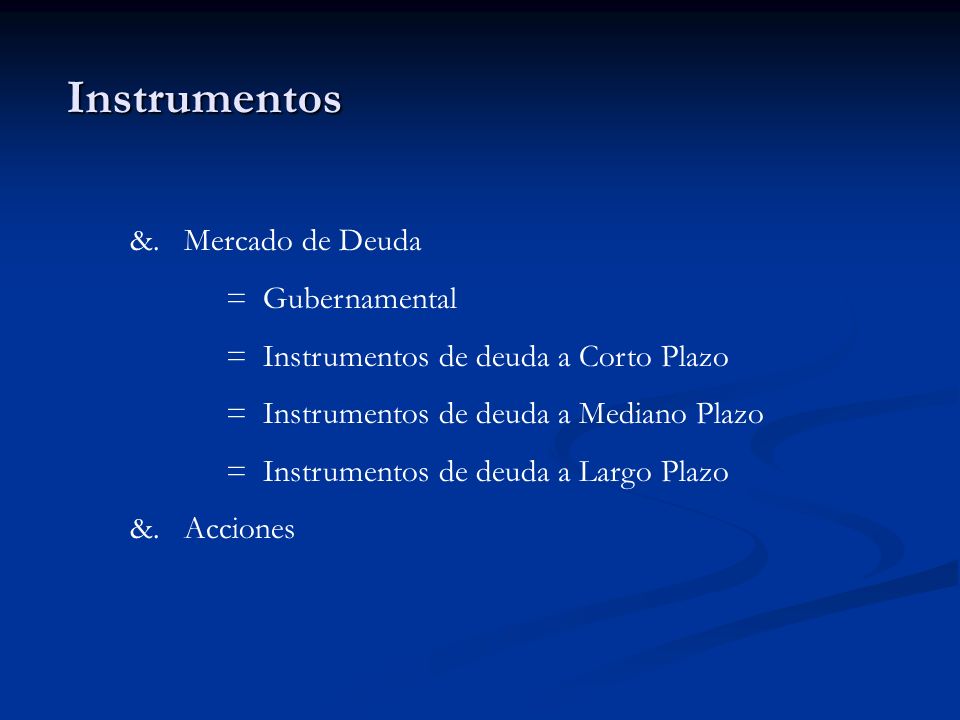 Instrumentos

&. Mercado de Deuda

= Gubernamental

= Instrumentos de deuda a Corto Plazo

= Instrumentos de deuda a Mediano Plazo

= Instrumentos de deuda a Largo Plazo

&. Acciones